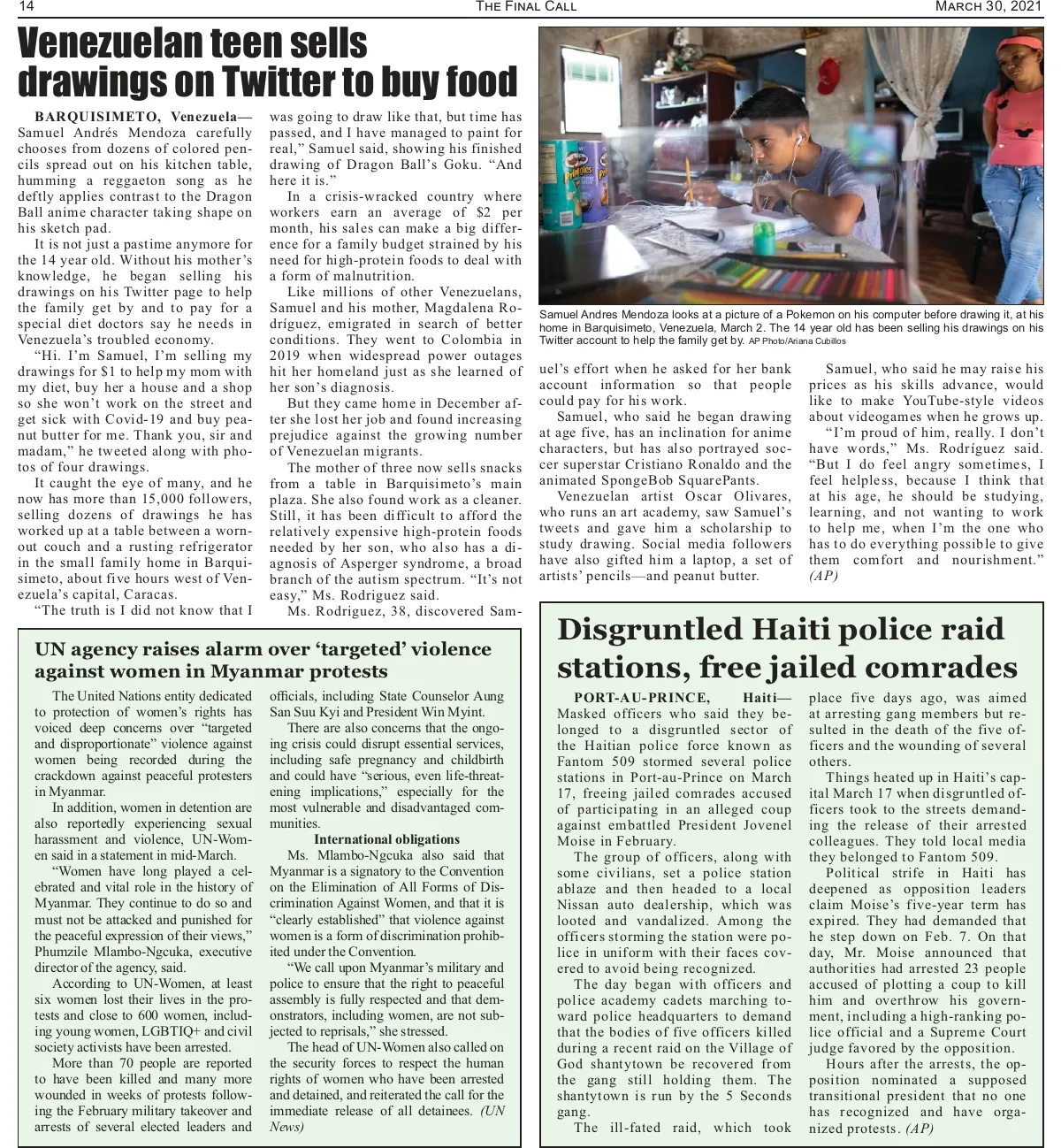 14 THE FINAL CALL MARCH 30, 2021

Venezuelan teen sells drawings on Twitter to buy food

BARQUISIMETO, Venezuela—Samuel Andrés Mendoza carefully chooses from dozens of colored pencils spread out on his kitchen table, humming a reggaeton song as he deftly applies contrast to the Dragon Ball anime character taking shape on his sketch pad.

It is not just a pastime anymore for the 14 year old. Without his mother's knowledge, he began selling his drawings on his Twitter page to help the family get by and to pay for a special diet doctors say he needs in Venezuela's troubled economy.

"Hi. I'm Samuel, I'm selling my drawings for $1 to help my mom with my diet, buy her a house and a shop so she won't work on the street and get sick with Covid-19 and buy peanut butter for me. Thank you, sir and madam," he tweeted along with photos of four drawings.

It caught the eye of many, and he now has more than 15,000 followers, selling dozens of drawings he has worked up at a table between a worn-out couch and a rusting refrigerator in the small family home in Barquisimeto, about five hours west of Venezuela's capital, Caracas.

"The truth is I did not know that I was going to draw like that, but time has passed, and I have managed to paint for real," Samuel said, showing his finished drawing of Dragon Ball's Goku. "And here it is."

In a crisis-wracked country where workers earn an average of $2 per month, his sales can make a big difference for a family budget strained by his need for high-protein foods to deal with a form of malnutrition.

Like millions of other Venezuelans, Samuel and his mother, Magdalena Rodríguez, emigrated in search of better conditions. They went to Colombia in 2019 when widespread power outages hit her homeland just as she learned of her son's diagnosis.

But they came home in December after she lost her job and found increasing prejudice against the growing number of Venezuelan migrants.

The mother of three now sells snacks from a table in Barquisimeto's main plaza. She also found work as a cleaner. Still, it has been difficult to afford the relatively expensive high-protein foods needed by her son, who also has a diagnosis of Asperger syndrome, a broad branch of the autism spectrum. "It's not easy," Ms. Rodriguez said.

Ms. Rodriguez, 38, discovered Samuel's effort when he asked for her bank account information so that people could pay for his work.

Samuel, who said he began drawing at age five, has an inclination for anime characters, but has also portrayed soccer superstar Cristiano Ronaldo and the animated SpongeBob SquarePants.

Venezuelan artist Oscar Olivares, who runs an art academy, saw Samuel's tweets and gave him a scholarship to study drawing. Social media followers have also gifted him a laptop, a set of artists' pencils—and peanut butter.

Samuel, who said he may raise his prices as his skills advance, would like to make YouTube-style videos about videogames when he grows up.

"I'm proud of him, really. I don't have words," Ms. Rodríguez said. "But I do feel angry sometimes, I feel helpless, because I think that at his age, he should be studying, learning, and not wanting to work to help me, when I'm the one who has to do everything possible to give them comfort and nourishment." (AP)

Samuel Andres Mendoza looks at a picture of a Pokemon on his computer before drawing it, at his home in Barquisimeto, Venezuela, March 2. The 14 year old has been selling his drawings on his Twitter account to help the family get by. AP Photo/Ariana Cubillos

UN agency raises alarm over 'targeted' violence against women in Myanmar protests

The United Nations entity dedicated to protection of women's rights has voiced deep concerns over "targeted and disproportionate" violence against women being recorded during the crackdown against peaceful protesters in Myanmar.

In addition, women in detention are also reportedly experiencing sexual harassment and violence, UN-Women said in a statement in mid-March.

"Women have long played a celebrated and vital role in the history of Myanmar. They continue to do so and must not be attacked and punished for the peaceful expression of their views," Phumzile Mlambo-Ngcuka, executive director of the agency, said.

According to UN-Women, at least six women lost their lives in the protests and close to 600 women, including young women, LGBTIQ+ and civil society activists have been arrested.

More than 70 people are reported to have been killed and many more wounded in weeks of protests following the February military takeover and arrests of several elected leaders and officials, including State Counselor Aung San Suu Kyi and President Win Myint.

There are also concerns that the ongoing crisis could disrupt essential services, including safe pregnancy and childbirth and could have "serious, even life-threatening implications," especially for the most vulnerable and disadvantaged communities.

International obligations

Ms. Mlambo-Ngcuka also said that Myanmar is a signatory to the Convention on the Elimination of All Forms of Discrimination Against Women, and that it is "clearly established" that violence against women is a form of discrimination prohibited under the Convention.

"We call upon Myanmar's military and police to ensure that the right to peaceful assembly is fully respected and that demonstrators, including women, are not subjected to reprisals," she stressed.

The head of UN-Women also called on the security forces to respect the human rights of women who have been arrested and detained, and reiterated the call for the immediate release of all detainees. (UN News)

Disgruntled Haiti police raid stations, free jailed comrades

PORT-AU-PRINCE, Haiti—Masked officers who said they belonged to a disgruntled sector of the Haitian police force known as Fantom 509 stormed several police stations in Port-au-Prince on March 17, freeing jailed comrades accused of participating in an alleged coup against embattled President Jovenel Moise in February.

The group of officers, along with some civilians, set a police station ablaze and then headed to a local Nissan auto dealership, which was looted and vandalized. Among the officers storming the station were police in uniform with their faces covered to avoid being recognized.

The day began with officers and police academy cadets marching toward police headquarters to demand that the bodies of five officers killed during a recent raid on the Village of God shantytown be recovered from the gang still holding them. The shantytown is run by the 5 Seconds gang.

The ill-fated raid, which took place five days ago, was aimed at arresting gang members but resulted in the death of the five officers and the wounding of several others.

Things heated up in Haiti's capital March 17 when disgruntled officers took to the streets demanding the release of their arrested colleagues. They told local media they belonged to Fantom 509.

Political strife in Haiti has deepened as opposition leaders claim Moise's five-year term has expired. They had demanded that he step down on Feb. 7. On that day, Mr. Moise announced that authorities had arrested 23 people accused of plotting a coup to kill him and overthrow his government, including a high-ranking police official and a Supreme Court judge favored by the opposition.

Hours after the arrests, the opposition nominated a supposed transitional president that no one has recognized and have organized protests. (AP)